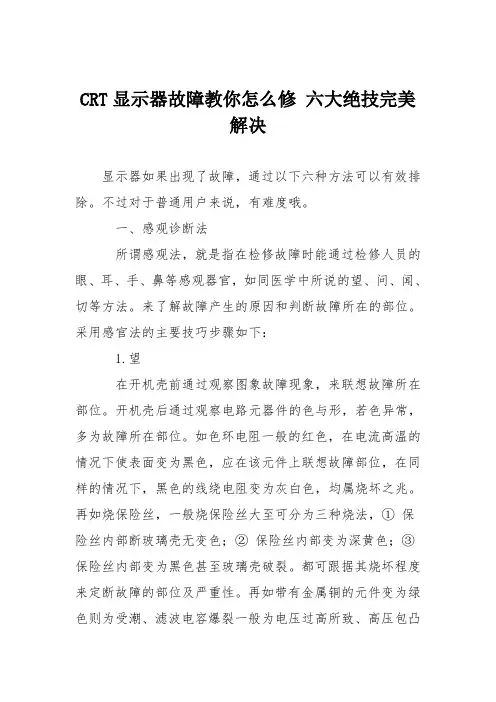 CRT 显示器故障教你怎么修 六大绝技完美解决

显示器如果出现了故障，通过以下六种方法可以有效排除。不过对于普通用户来说，有难度哦。

一、感观诊断法

所谓感观法，就是指在检修故障时能通过检修人员的眼、耳、手、鼻等感观器官，如同医学中所说的望、问、闻、切等方法。来了解故障产生的原因和判断故障所在的部位。采用感官法的主要技巧步骤如下：

1.望

在开机壳前通过观察图象故障现象，来联想故障所在部位。开机壳后通过观察电路元器件的色与形，若色异常，多为故障所在部位。如色环电阻一般的红色，在电流高温的情况下使表面变为黑色，应在该元件上联想故障部位，在同样的情况下，黑色的线绕电阻变为灰白色，均属烧坏之兆。再如烧保险丝，一般烧保险丝大至可分为三种烧法，① 保险丝内部断玻璃壳无变色；② 保险丝内部变为深黄色；③ 保险丝内部变为黑色甚至玻璃壳破裂。都可跟据其烧坏程度来定断故障的部位及严重性。再如带有金属铜的元件变为绿色则为受潮、滤波电容爆裂一般为电压过高所致、高压包凸